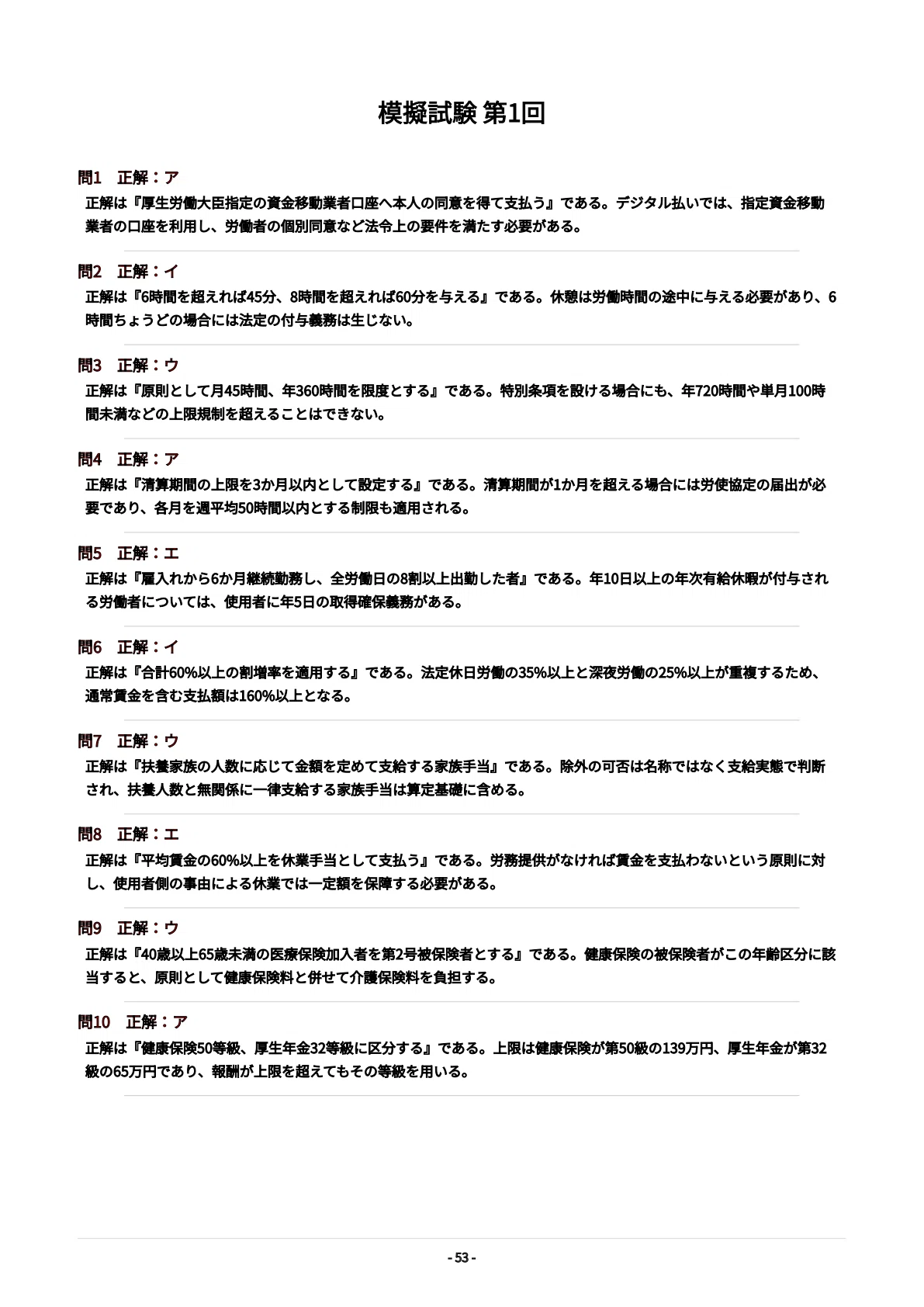 模擬試験 第1回

問1　正解：ア

正解は『厚生労働大臣指定の資金移動業者口座へ本人の同意を得て支払う』である。デジタル払いでは、指定資金移動業者の口座を利用し、労働者の個別同意など法令上の要件を満たす必要がある。

問2　正解：イ

正解は『6時間を超えれば45分、8時間を超えれば60分を与える』である。休憩は労働時間の途中に与える必要があり、6時間ちょうどの場合には法定の付与義務は生じない。

問3　正解：ウ

正解は『原則として月45時間、年360時間を限度とする』である。特別条項を設ける場合にも、年720時間や単月100時間未満などの上限規制を超えることはできない。

問4　正解：ア

正解は『清算期間の上限を3か月以内として設定する』である。清算期間が1か月を超える場合には労使協定の届出が必要であり、各月を週平均50時間以内とする制限も適用される。

問5　正解：エ

正解は『雇入れから6か月継続勤務し、全労働日の8割以上出勤した者』である。年10日以上の年次有給休暇が付与される労働者については、使用者に年5日の取得確保義務がある。

問6　正解：イ

正解は『合計60%以上の割増率を適用する』である。法定休日労働の35%以上と深夜労働の25%以上が重複するため、通常賃金を含む支払額は160%以上となる。

問7　正解：ウ

正解は『扶養家族の人数に応じて金額を定めて支給する家族手当』である。除外の可否は名称ではなく支給実態で判断され、扶養人数と無関係に一律支給する家族手当は算定基礎に含める。

問8　正解：エ

正解は『平均賃金の60%以上を休業手当として支払う』である。労務提供がなければ賃金を支払わないという原則に対し、使用者側の事由による休業では一定額を保障する必要がある。

問9　正解：ウ

正解は『40歳以上65歳未満の医療保険加入者を第2号被保険者とする』である。健康保険の被保険者がこの年齢区分に該当すると、原則として健康保険料と併せて介護保険料を負担する。

問10　正解：ア

正解は『健康保険50等級、厚生年金32等級に区分する』である。上限は健康保険が第50級の139万円、厚生年金が第32級の65万円であり、報酬が上限を超えてもその等級を用いる。

- 53 -